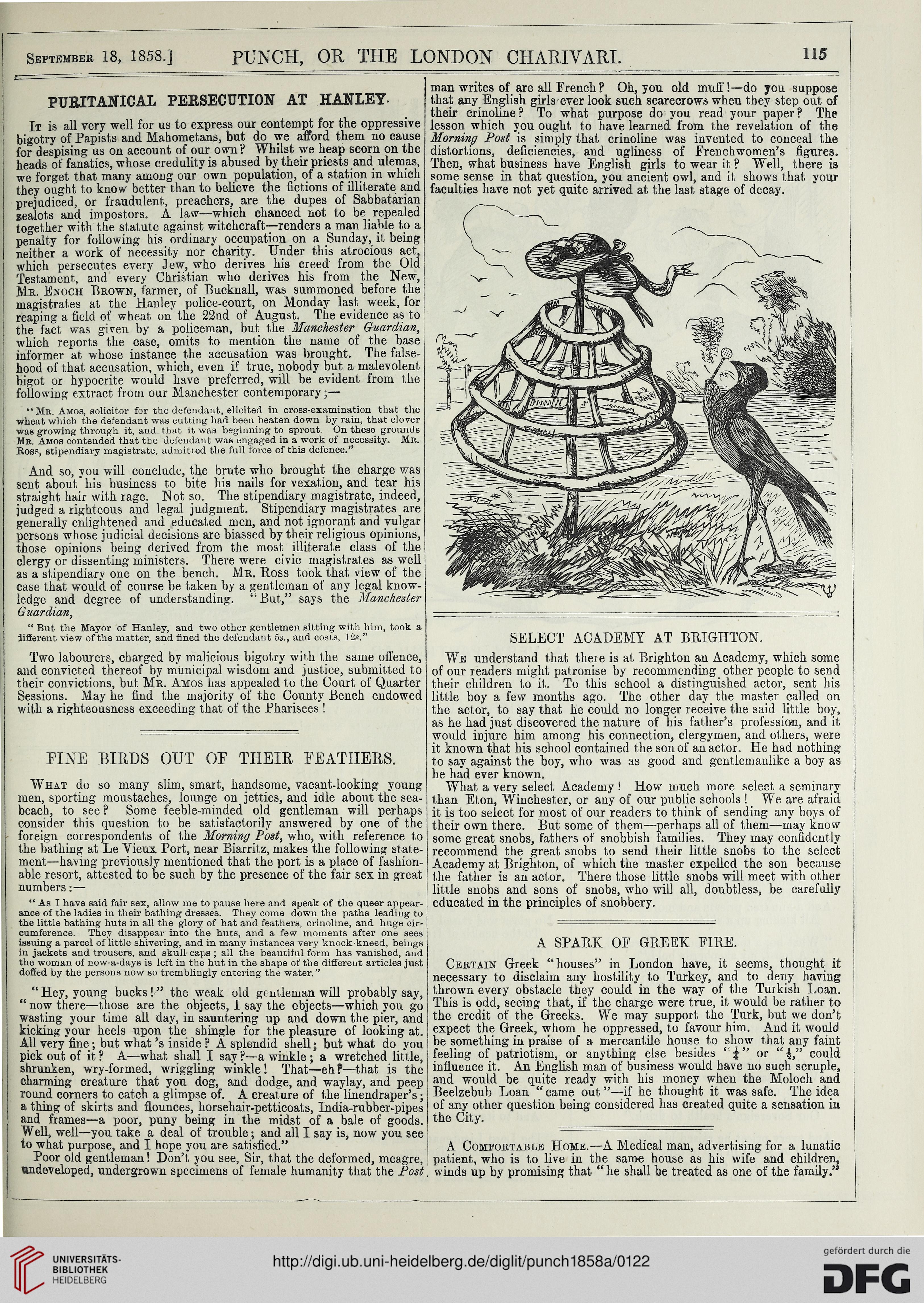 September 18, 1858.] PUNCH, OR THE LONDON CHARIVARI. 115

PURITANICAL PERSECUTION AT HANLEY.

It is all very well for us to express our contempt for the oppressive bigotry of Papists and Mahometans, but do we afford them no cause for despising us on account of our own? Whilst we heap scorn on the heads of fanatics, whose credulity is abused by their priests and ulemas, we forget that many among our own population, of a station in which they ought to know better than to believe the fictions of illiterate and prejudiced, or fraudulent, preachers, are the dupes of Sabbatarian zealots and impostors. A law—which chanced not to be repealed together with the statute against witchcraft—renders a man liable to a penalty for following his ordinary occupation on a Sunday, it being neither a work of necessity nor charity. Under this atrocious act, which persecutes every Jew, who derives his creed from the Old Testament, and every Christian who derives his from the New, Mr. Enoch Brown, farmer, of Bucknall, was summoned before the magistrates at the Hanley police-court, on Monday last week, for reaping a field of wheat on the 22nd of August. The evidence as to the fact was given by a policeman, but the Manchester Guardian, which reports the case, omits to mention the name of the base informer at whose instance the accusation was brought. The falsehood of that accusation, which, even if true, nobody but a malevolent bigot or hypocrite would have preferred, will be evident from the following extract from our Manchester contemporary;—

"Mr. Amos, solicitor for the defendant, elicited in cross-examination that the wheat which the defendant was cutting had been beaten down by rain, that clover was growing through it, and that it was beginning to sprout. On these grounds Mr. Amos contended that the defendant was engaged in a work of necessity. Mr. Ross, stipendiary magistrate, admitted the full force of this defence."

And so, you will conclude, the brute who brought the charge was sent about his business to bite his nails for vexation, and tear his straight hair with rage. Not so. The stipendiary magistrate, indeed, judged a righteous and legal judgment. Stipendiary magistrates are generally enlightened and educated men, and not ignorant and vulgar persons whose judicial decisions are biassed by their religious opinions, those opinions being derived from the most illiterate class of the clergy or dissenting ministers. There were civic magistrates as well as a stipendiary one on the bench. Mr. Ross took that view of the case that would of course be taken by a gentleman of any legal knowledge and degree of understanding. "But," says the Manchester Guardian,

"But the Mayor of Hanley, and two other gentlemen sitting with him, took a different view of the matter, and fined the defendant 5s., and costs, 12s."

Two labourers, charged by malicious bigotry with the same offence, and convicted thereof by municipal wisdom and justice, submitted to their convictions, but Mr. Amos has appealed to the Court of Quarter Sessions. May he find the majority of the County Bench endowed with a righteousness exceeding that of the Pharisees!

FINE BIRDS OUT OF THEIR FEATHERS.

What do so many slim, smart, handsome, vacant-looking young men, sporting moustaches, lounge on jetties, and idle about the sea-beach, to see? Some feeble-minded old gentleman will perhaps consider this question to be satisfactorily answered by one of the foreign correspondents of the Morning Post, who, with reference to the bathing at Le Vieux Port, near Biarritz, makes the following statement—having previously mentioned that the port is a place of fashionable resort, attested to be such by the presence of the fair sex in great numbers:—

"As I have said fair sex, allow me to pause here and speak of the queer appearance of the ladies in their bathing dresses. They come down the paths leading to the little bathing huts in all the glory of hat and feathers, crinoline, and huge circumference. They disappear into the huts, and a few moments after one sees issuing a parcel of little shivering, and in many instances very knock-kneed, beings in jackets and trousers, and skull-caps; all the beautiful form has vanished, and the woman of now-a-days is left in the hut in the shape of the different articles just doffed by the persons now so tremblingly entering the water."

"Hey, young bucks!" the weak old gentleman will probably say, "now there—those are the objects, I say the objects—which you go wasting your time all day, in sauntering up and down the pier, and kicking your heels upon the shingle for the pleasure of looking at. All very fine; but what's inside? A splendid shell; but what do you pick out of it? A—what shall I say?—a winkle; a wretched little, shrunken, wry-formed, wriggling winkle! That—eh?—that is the charming creature that you dog, and dodge, and waylay, and peep round corners to catch a glimpse of. A creature of the linendraper's; a thing of skirts and flounces, horsehair-petticoats, India-rubber-pipes and frames—a poor, puny being in the midst of a bale of goods. Well, well—you take a deal of trouble; and all I say is, now you see to what purpose, and I hope you are satisfied."

Poor old gentleman! Don't you see, Sir, that the deformed, meagre, undeveloped, undergrown specimens of female humanity that the Post man writes of are all French? Oh, you old muff!—do you suppose that any English girls ever look such scarecrows when they step out of their crinoline? To what purpose do you read your paper? The lesson which you ought to have learned from the revelation of the Morning Post is simply that crinoline was invented to conceal the distortions, deficiencies, and ugliness of Frenchwomen's figures. Then, what business have English girls to wear it? Well, there is some sense in that question, you ancient owl, and it shows that your faculties have not yet quite arrived at the last stage of decay.

SELECT ACADEMY AT BRIGHTON.

We understand that there is at Brighton an Academy, which some of our readers might patronise by recommending other people to send their children to it. To this school a distinguished actor, sent his little boy a few months ago. The other day the master called on the actor, to say that he could no longer receive the said little boy, as he had just discovered the nature of his father's profession, and it would injure him among his connection, clergymen, and others, were it known that his school contained the son of an actor. He had nothing to say against the boy, who was as good and gentlemanlike a boy as he had ever known.

What a very select Academy! How much more select a seminary than Eton, Winchester, or any of our public schools! We are afraid it is too select for most of our readers to think of sending any boys of their own there. But some of them—perhaps all of them—may know some great snobs, fathers of snobbish families. They may confidently recommend the great snobs to send their little snobs to the select Academy at Brighton, of which the master expelled the son because the father is an actor. There those little snobs will meet with other little snobs and sons of snobs, who will all, doubtless, be carefully educated in the principles of snobbery.

A SPARK OF GREEK FIRE.

Certain Greek "houses" in London have, it seems, thought it necessary to disclaim any hostility to Turkey, and to deny having thrown every obstacle they could in the way of the Turkish Loan. This is odd, seeing that, if the charge were true, it would be rather to the credit of the Greeks. We may support the Turk, but we don't expect the Greek, whom he oppressed, to favour him. And it would be something in praise of a mercantile house to show that any faint feeling of patriotism, or anything else besides "$\frac{1}{4}$" or "$\frac{1}{2}$," could influence it. An English man of business would have no such scruple, and would be quite ready with his money when the Moloch and Beelzebub Loan "came out"—if he thought it was safe. The idea of any other question being considered has created quite a sensation in the City.

A Comfortable Home.—A Medical man, advertising for a lunatic patient, who is to live in the same house as his wife and children, winds up by promising that "he shall be treated as one of the family."

UNIVERSITÄTS-BIBLIOTHEK HEIDELBERG
http://digi.ub.uni-heidelberg.de/diglit/punch1858a/0122
gefördert durch die DFG